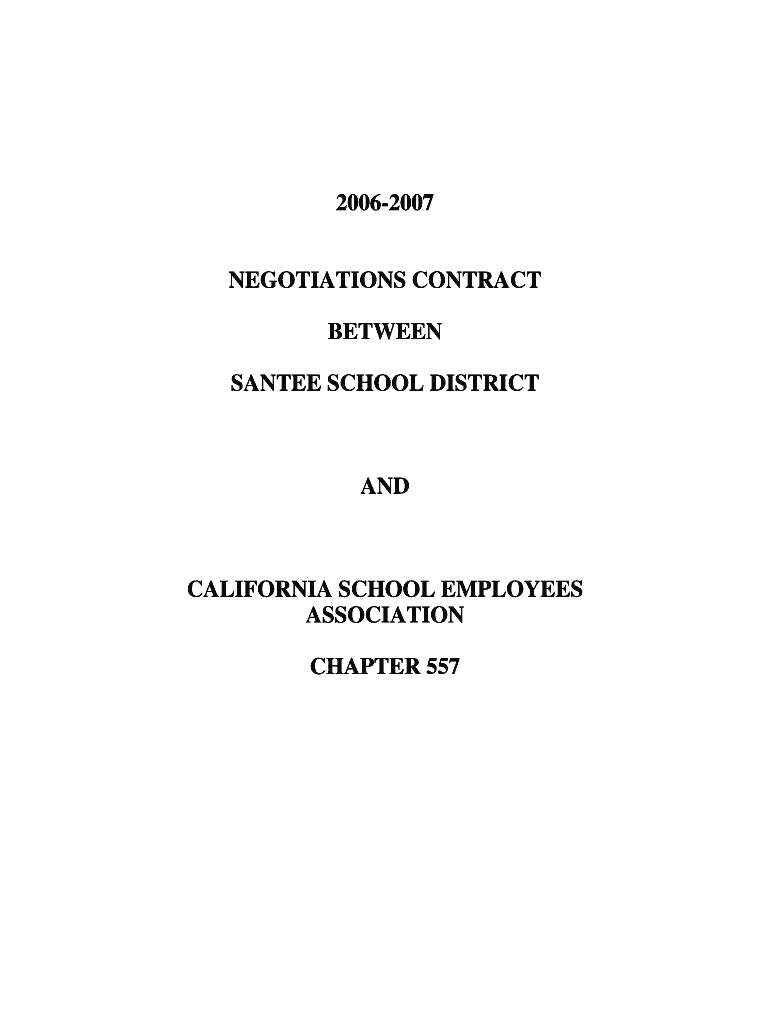 2006-2007

NEGOTIATIONS CONTRACT

BETWEEN

SANTEE SCHOOL DISTRICT

AND

CALIFORNIA SCHOOL EMPLOYEES
ASSOCIATION

CHAPTER 557